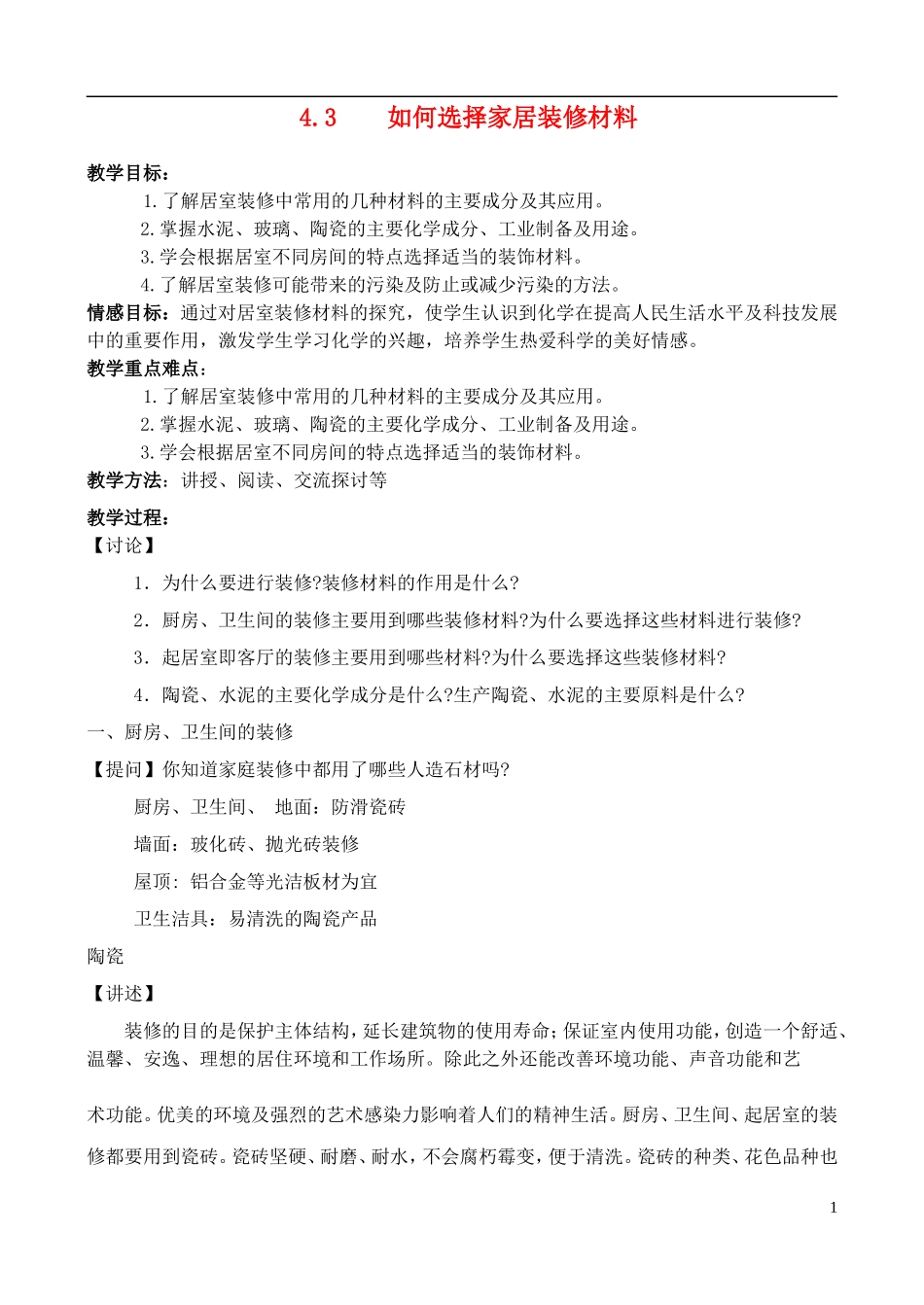 4.3 如何选择家居装修材料

教学目标：

1.了解居室装修中常用的几种材料的主要成分及其应用。

2.掌握水泥、玻璃、陶瓷的主要化学成分、工业制备及用途。

3.学会根据居室不同房间的特点选择适当的装饰材料。

4.了解居室装修可能带来的污染及防止或减少污染的方法。

情感目标：通过对居室装修材料的探究，使学生认识到化学在提高人民生活水平及科技发展中的重要作用，激发学生学习化学的兴趣，培养学生热爱科学的美好情感。

教学重点难点：

1.了解居室装修中常用的几种材料的主要成分及其应用。

2.掌握水泥、玻璃、陶瓷的主要化学成分、工业制备及用途。

3.学会根据居室不同房间的特点选择适当的装饰材料。

教学方法：讲授、阅读、交流探讨等

教学过程：

【讨论】

1．为什么要进行装修?装修材料的作用是什么?

2．厨房、卫生间的装修主要用到哪些装修材料?为什么要选择这些材料进行装修?

3．起居室即客厅的装修主要用到哪些材料?为什么要选择这些装修材料?

4．陶瓷、水泥的主要化学成分是什么?生产陶瓷、水泥的主要原料是什么?

一、厨房、卫生间的装修

【提问】你知道家庭装修中都用了哪些人造石材吗?

厨房、卫生间、 地面：防滑瓷砖

墙面：玻化砖、抛光砖装修

屋顶：铝合金等光洁板材为宜

卫生洁具：易清洗的陶瓷产品

陶瓷

【讲述】

装修的目的是保护主体结构，延长建筑物的使用寿命;保证室内使用功能，创造一个舒适、温馨、安逸、理想的居住环境和工作场所。除此之外还能改善环境功能、声音功能和艺术功能。优美的环境及强烈的艺术感染力影响着人们的精神生活。厨房、卫生间、起居室的装修都要用到瓷砖。瓷砖坚硬、耐磨、耐水，不会腐朽霉变，便于清洗。瓷砖的种类、花色品种也

1